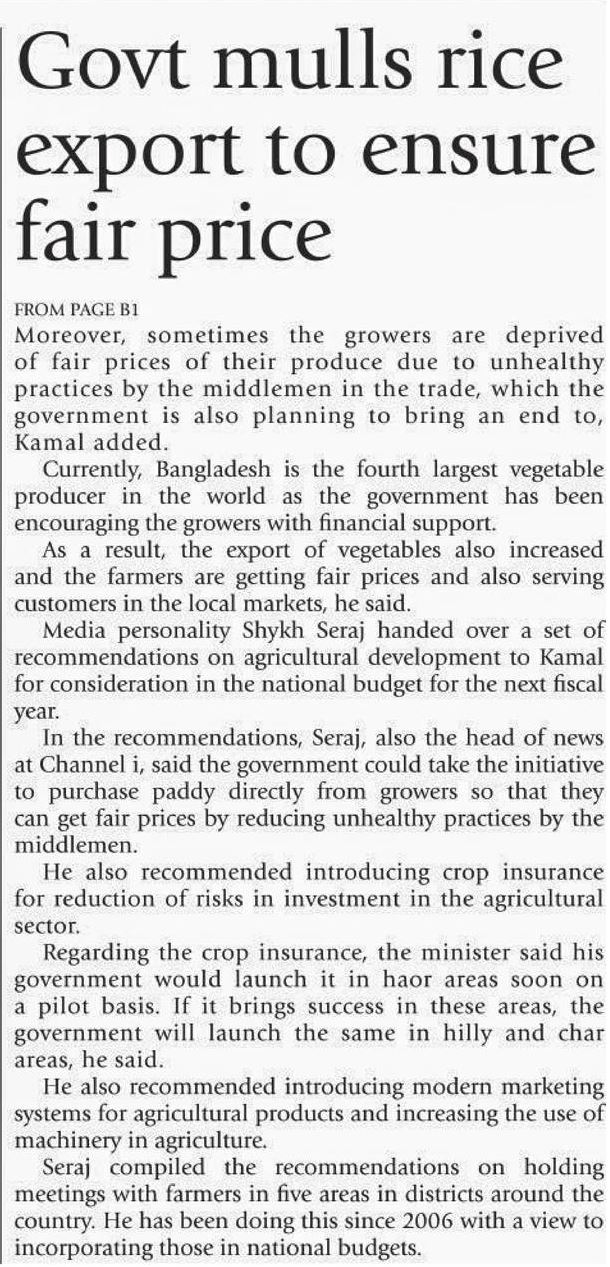 Govt mulls rice export to ensure fair price

FROM PAGE B1

Moreover, sometimes the growers are deprived of fair prices of their produce due to unhealthy practices by the middlemen in the trade, which the government is also planning to bring an end to, Kamal added.

Currently, Bangladesh is the fourth largest vegetable producer in the world as the government has been encouraging the growers with financial support.

As a result, the export of vegetables also increased and the farmers are getting fair prices and also serving customers in the local markets, he said.

Media personality Shykh Seraj handed over a set of recommendations on agricultural development to Kamal for consideration in the national budget for the next fiscal year.

In the recommendations, Seraj, also the head of news at Channel i, said the government could take the initiative to purchase paddy directly from growers so that they can get fair prices by reducing unhealthy practices by the middlemen.

He also recommended introducing crop insurance for reduction of risks in investment in the agricultural sector.

Regarding the crop insurance, the minister said his government would launch it in haor areas soon on a pilot basis. If it brings success in these areas, the government will launch the same in hilly and char areas, he said.

He also recommended introducing modern marketing systems for agricultural products and increasing the use of machinery in agriculture.

Seraj compiled the recommendations on holding meetings with farmers in five areas in districts around the country. He has been doing this since 2006 with a view to incorporating those in national budgets.